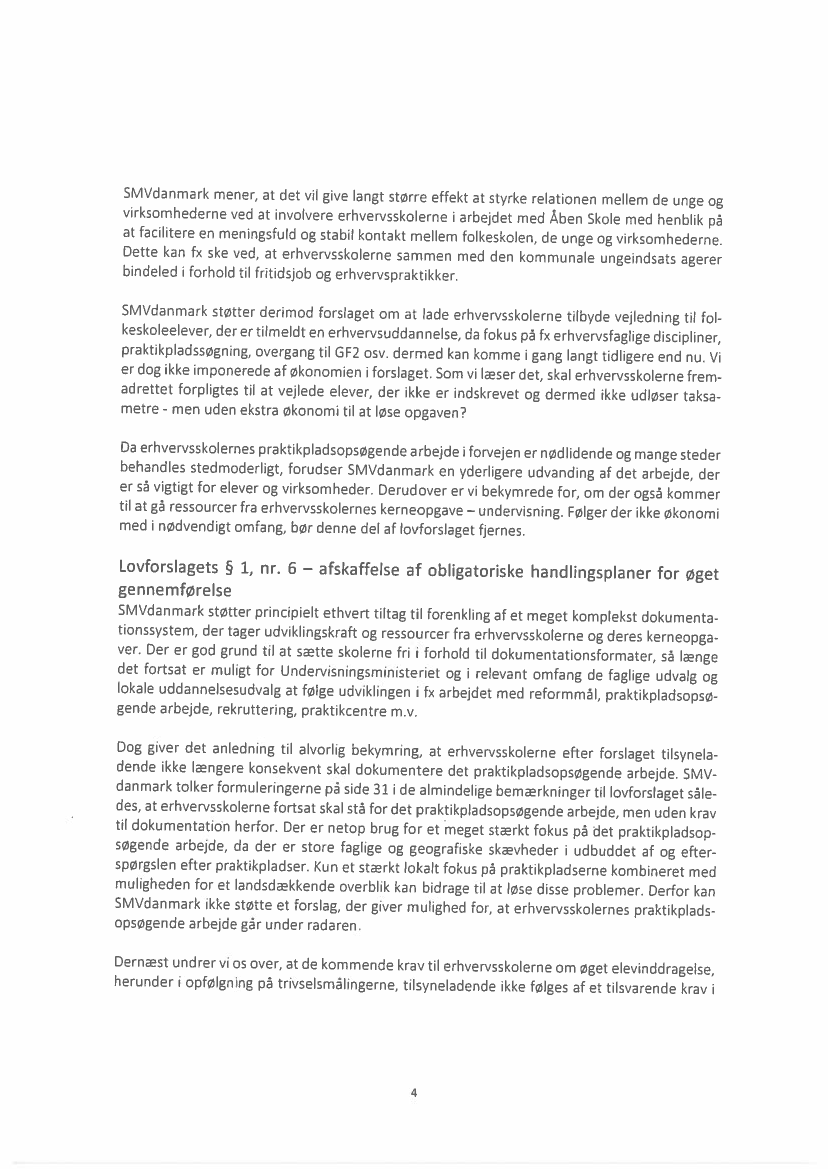 SMVdanmark mener, at det vil give langt større effekt at styrke relationen mellem de unge og virksomhederne ved at involvere erhvervsskolerne i arbejdet med Åben Skole med henblik på at facilitere en meningsfuld og stabil kontakt mellem folkeskolen, de unge og virksomhederne. Dette kan fx ske ved, at erhvervsskolerne sammen med den kommunale ungeindsats agerer bindeled i forhold til fritidsjob og erhvervspraktikker.

SMVdanmark støtter derimod forslaget om at lade erhvervsskolerne tilbyde vejledning til folkeskoleelever, der er tilmeldt en erhvervsuddannelse, da fokus på fx erhvervsfaglige discipliner, praktikpladssøgning, overgang til GF2 osv. dermed kan komme i gang langt tidligere end nu. Vi er dog ikke imponerede af økonomien i forslaget. Som vi læser det, skal erhvervsskolerne fremadrettet forpligtes til at vejlede elever, der ikke er indskrevet og dermed ikke udløser taksametre - men uden ekstra økonomi til at løse opgaven?

Da erhvervsskolernes praktikpladsopsøgende arbejde i forvejen er nødlidende og mange steder behandles stedmoderligt, forudser SMVdanmark en yderligere udvanding af det arbejde, der er så vigtigt for elever og virksomheder. Derudover er vi bekymrede for, om der også kommer til at gå ressourcer fra erhvervsskolernes kerneopgave – undervisning. Følger der ikke økonomi med i nødvendigt omfang, bør denne del af lovforslaget fjernes.

Lovforslagets § 1, nr. 6 – afskaffelse af obligatoriske handlingsplaner for øget gennemførelse
SMVdanmark støtter principielt ethvert tiltag til forenkling af et meget komplekst dokumentationssystem, der tager udviklingskraft og ressourcer fra erhvervsskolerne og deres kerneopgaver. Der er god grund til at sætte skolerne fri i forhold til dokumentationsformater, så længe det fortsat er muligt for Undervisningsministeriet og i relevant omfang de faglige udvalg og lokale uddannelsesudvalg at følge udviklingen i fx arbejdet med reformmål, praktikpladsopsøgende arbejde, rekruttering, praktikcentre m.v.

Dog giver det anledning til alvorlig bekymring, at erhvervsskolerne efter forslaget tilsyneladende ikke længere konsekvent skal dokumentere det praktikpladsopsøgende arbejde. SMVdanmark tolker formuleringerne på side 31 i de almindelige bemærkninger til lovforslaget således, at erhvervsskolerne fortsat skal stå for det praktikpladsopsøgende arbejde, men uden krav til dokumentation herfor. Der er netop brug for et meget stærkt fokus på det praktikpladsopsøgende arbejde, da der er store faglige og geografiske skævheder i udbuddet af og efterspørgslen efter praktikpladser. Kun et stærkt lokalt fokus på praktikpladserne kombineret med muligheden for et landsdækkende overblik kan bidrage til at løse disse problemer. Derfor kan SMVdanmark ikke støtte et forslag, der giver mulighed for, at erhvervsskolernes praktikpladsopsøgende arbejde går under radaren.

Dernæst undrer vi os over, at de kommende krav til erhvervsskolerne om øget elevinddragelse, herunder i opfølgning på trivselsmålingerne, tilsyneladende ikke følges af et tilsvarende krav i

4